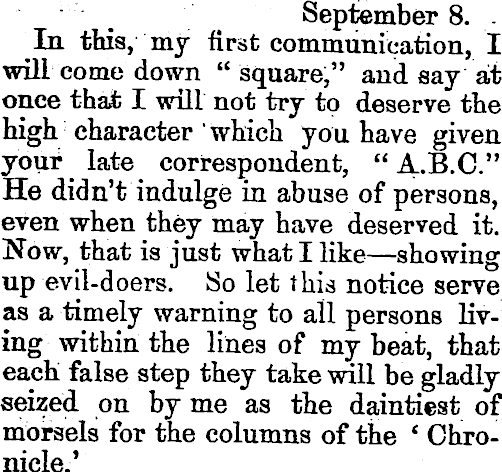 September 8.

In this, my first communication, I will come down "square," and say at once that I will not try to deserve the high character which you have given your late correspondent, "A.B.C." He didn't indulge in abuse of persons, even when they may have deserved it. Now, that is just what I like—showing up evil-doers. So let this notice serve as a timely warning to all persons living within the lines of my beat, that each false step they take will be gladly seized on by me as the daintiest of morsels for the columns of the 'Chronicle.'